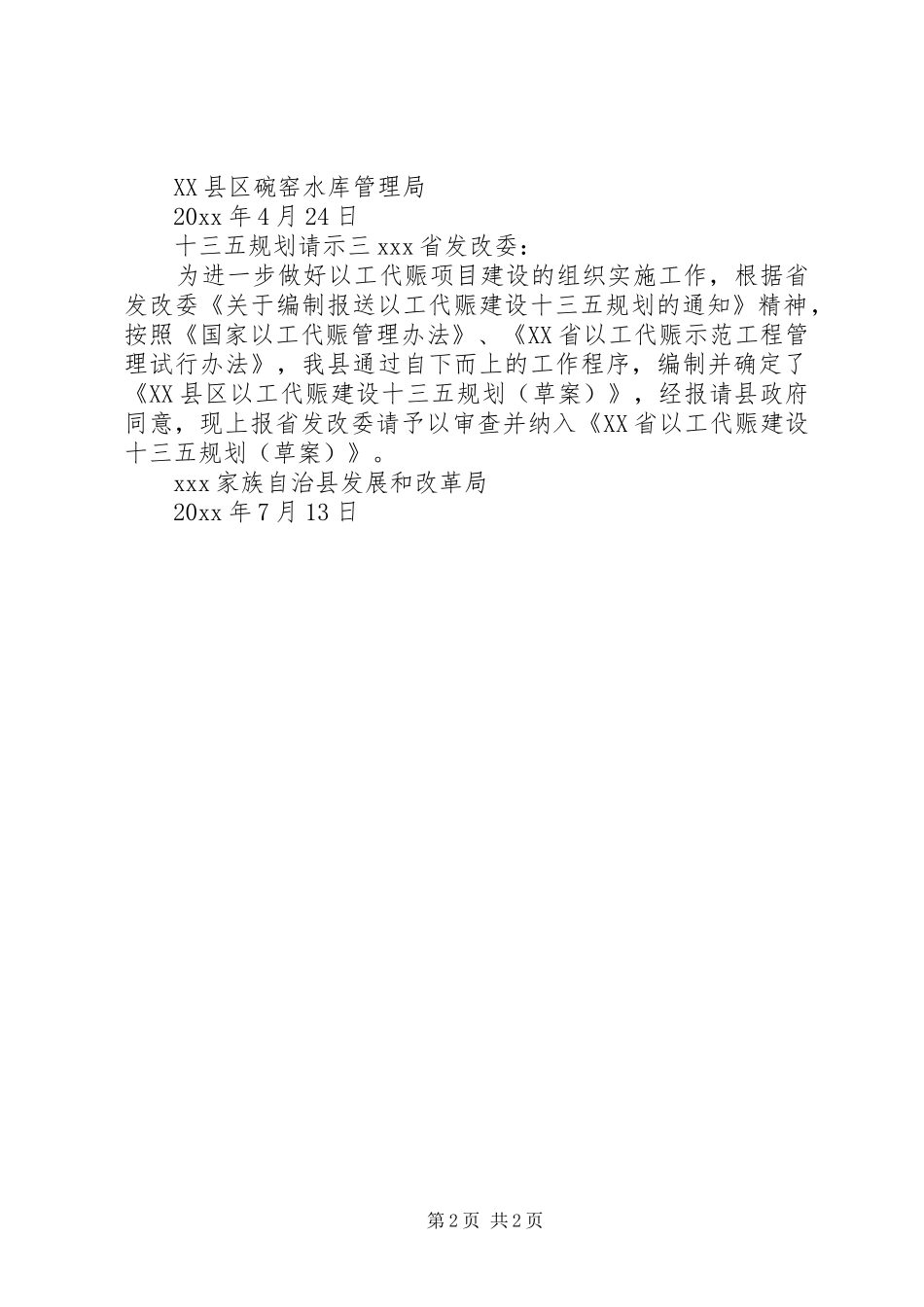 XX县区碗窑水库管理局

20xx年4月24日

十三五规划请示三xxx省发改委：

为进一步做好以工代赈项目建设的组织实施工作，根据省发改委《关于编制报送以工代赈建设十三五规划的通知》精神，按照《国家以工代赈管理办法》、《XX省以工代赈示范工程管理试行办法》，我县通过自下而上的工作程序，编制并确定了《XX县区以工代赈建设十三五规划（草案）》，经报请县政府同意，现上报省发改委请予以审查并纳入《XX省以工代赈建设十三五规划（草案）》。

xxx家族自治县发展和改革局

20xx年7月13日

第2页 共2页